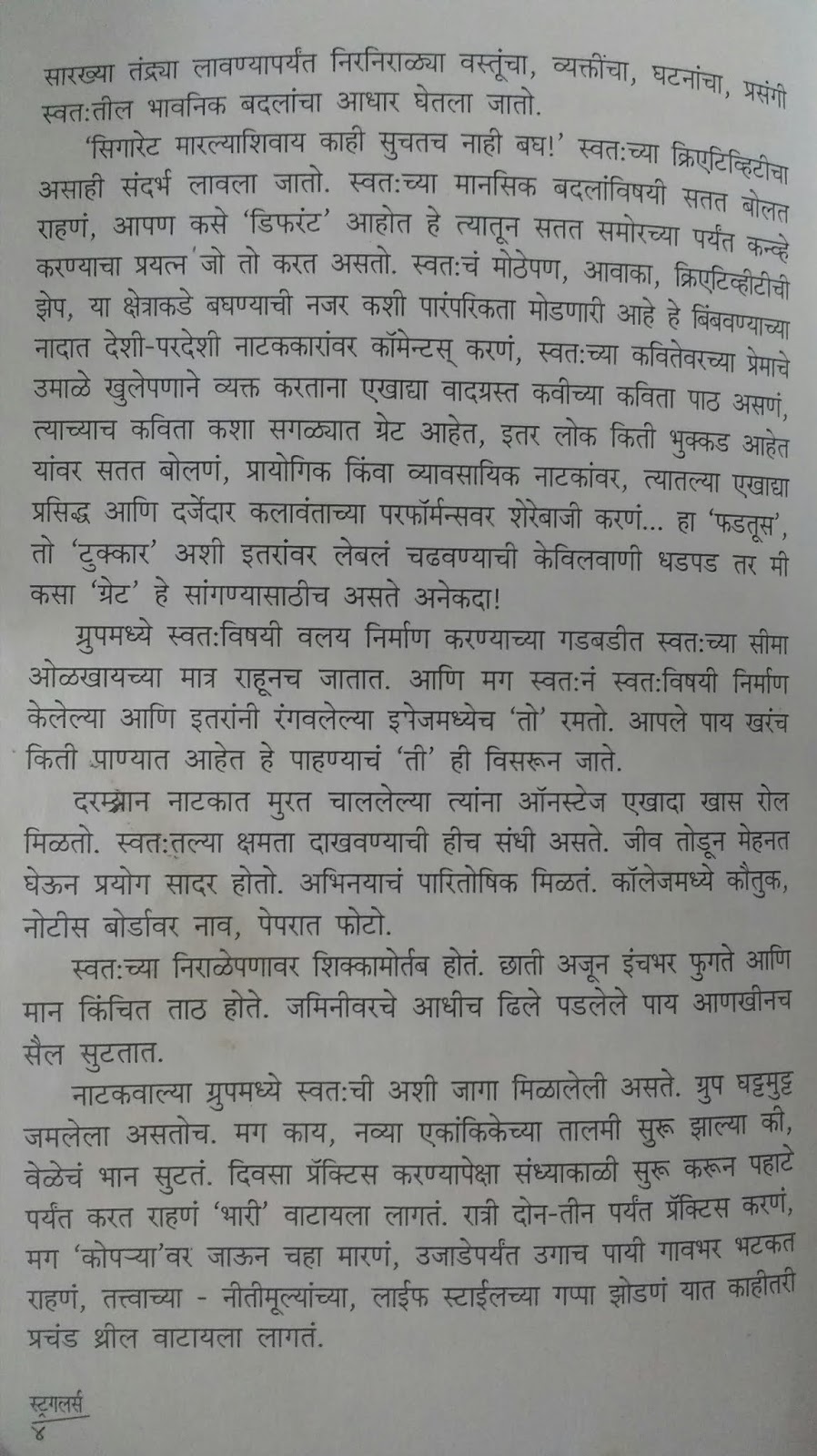 सारख्या तंद्र्या लावण्यापर्यंत निरनिराळ्या वस्तूंचा, व्यक्तींचा, घटनांचा, प्रसंगी स्वत:तील भावनिक बदलांचा आधार घेतला जातो.

'सिगारेट मारल्याशिवाय काही सुचतच नाही बघ!' स्वत:च्या क्रिएटिव्हिटीचा असाही संदर्भ लावला जातो. स्वत:च्या मानसिक बदलांविषयी सतत बोलत राहणं, आपण कसे 'डिफरंट' आहोत हे त्यातून सतत समोरच्या पर्यंत कन्व्हे करण्याचा प्रयत्न जो तो करत असतो. स्वत:चं मोठेपण, आवाका, क्रिएटिव्हीटीची झेप, या क्षेत्राकडे बघण्याची नजर कशी पारंपरिकता मोडणारी आहे हे बिंबवण्याच्या नादात देशी-परदेशी नाटककारांवर कॉमेन्टस् करणं, स्वत:च्या कवितेवरच्या प्रेमाचे उमाळे खुलेपणाने व्यक्त करताना एखाद्या वादग्रस्त कवीच्या कविता पाठ असणं, त्याच्याच कविता कशा सगळ्यात ग्रेट आहेत, इतर लोक किती भुक्कड आहेत यांवर सतत बोलणं, प्रायोगिक किंवा व्यावसायिक नाटकांवर, त्यातल्या एखाद्या प्रसिद्ध आणि दर्जेदार कलावंताच्या परफॉर्मन्सवर शेरेबाजी करणं... हा 'फडतूस', तो 'टुक्कार' अशी इतरांवर लेबलं चढवण्याची केविलवाणी धडपड तर मी कसा 'ग्रेट' हे सांगण्यासाठीच असते अनेकदा!

ग्रुपमध्ये स्वत:विषयी वलय निर्माण करण्याच्या गडबडीत स्वत:च्या सीमा ओळखायच्या मात्र राहूनच जातात. आणि मग स्वत:नं स्वत:विषयी निर्माण केलेल्या आणि इतरांनी रंगवलेल्या इमेजमध्येच 'तो' रमतो. आपले पाय खरंच किती पाण्यात आहेत हे पाहण्याचं 'ती' ही विसरून जाते.

दरम्यान नाटकात मुरत चाललेल्या त्यांना ऑनस्टेज एखादा खास रोल मिळतो. स्वत:तल्या क्षमता दाखवण्याची हीच संधी असते. जीव तोडून मेहनत घेऊन प्रयोग सादर होतो. अभिनयाचं पारितोषिक मिळतं. कॉलेजमध्ये कौतुक, नोटीस बोर्डावर नाव, पेपरात फोटो.

स्वत:च्या निराळेपणावर शिक्कामोर्तब होतं. छाती अजून इंचभर फुगते आणि मान किंचित ताठ होते. जमिनीवरचे आधीच ढिले पडलेले पाय आणखीनच सैल सुटतात.

नाटकवाल्या ग्रुपमध्ये स्वत:ची अशी जागा मिळालेली असते. ग्रुप घट्टमुट्ट जमलेला असतोच. मग काय, नव्या एकांकिकेच्या तालमी सुरू झाल्या की, वेळेचं भान सुटतं. दिवसा प्रॅक्टिस करण्यापेक्षा संध्याकाळी सुरू करून पहाटे पर्यंत करत राहणं 'भारी' वाटायला लागतं. रात्री दोन-तीन पर्यंत प्रॅक्टिस करणं, मग 'कोपऱ्या'वर जाऊन चहा मारणं, उजाडेपर्यंत उगाच पायी गावभर भटकत राहणं, तत्त्वाच्या - नीतीमूल्यांच्या, लाईफ स्टाईलच्या गप्पा झोडणं यात काहीतरी प्रचंड थ्रील वाटायला लागतं.

स्ट्रगलर्स
४